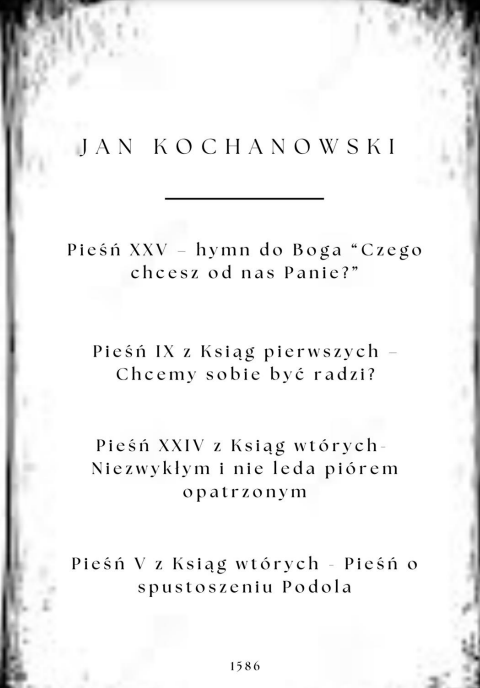 JAN KOCHANOWSKI

Pieśń XXV – hymn do Boga “Czego chcesz od nas Panie?”

Pieśń IX z Ksiąg pierwszych – Chcemy sobie być radzi?

Pieśń XXIV z Ksiąg wtórych- Niezwykłym i nie leda piórem opatrzonym

Pieśń V z Ksiąg wtórych - Pieśń o spustoszeniu Podola

1586